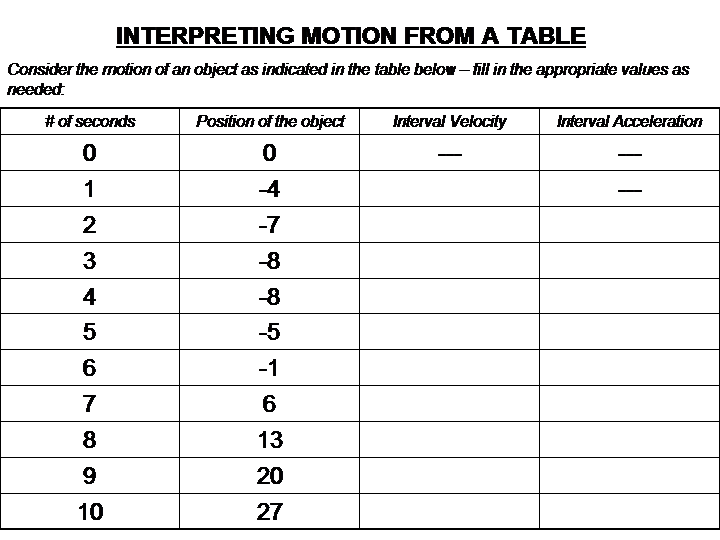 INTERPRETING MOTION FROM A TABLE

Consider the motion of an object as indicated in the table below – fill in the appropriate values as needed:

| # of seconds | Position of the object | Interval Velocity | Interval Acceleration |
|---|---|---|---|
| 0 | 0 | — | — |
| 1 | -4 | | — |
| 2 | -7 | | |
| 3 | -8 | | |
| 4 | -8 | | |
| 5 | -5 | | |
| 6 | -1 | | |
| 7 | 6 | | |
| 8 | 13 | | |
| 9 | 20 | | |
| 10 | 27 | | |